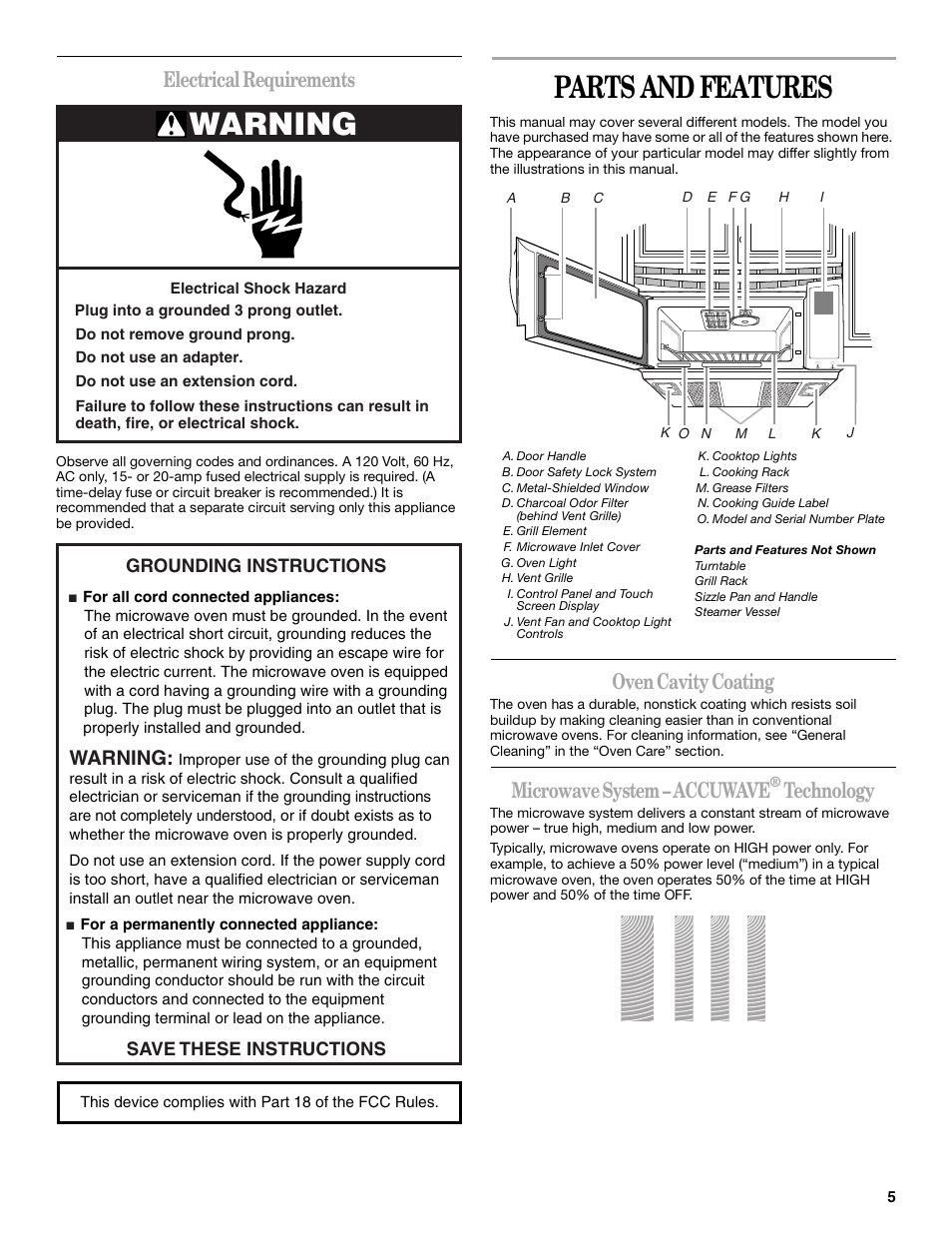 Electrical Requirements

WARNING

Electrical Shock Hazard

Plug into a grounded 3 prong outlet.

Do not remove ground prong.

Do not use an adapter.

Do not use an extension cord.

Failure to follow these instructions can result in death, fire, or electrical shock.

Observe all governing codes and ordinances. A 120 Volt, 60 Hz, AC only, 15- or 20-amp fused electrical supply is required. (A time-delay fuse or circuit breaker is recommended.) It is recommended that a separate circuit serving only this appliance be provided.

GROUNDING INSTRUCTIONS

■ For all cord connected appliances:
The microwave oven must be grounded. In the event of an electrical short circuit, grounding reduces the risk of electric shock by providing an escape wire for the electric current. The microwave oven is equipped with a cord having a grounding wire with a grounding plug. The plug must be plugged into an outlet that is properly installed and grounded.

WARNING: Improper use of the grounding plug can result in a risk of electric shock. Consult a qualified electrician or serviceman if the grounding instructions are not completely understood, or if doubt exists as to whether the microwave oven is properly grounded.

Do not use an extension cord. If the power supply cord is too short, have a qualified electrician or serviceman install an outlet near the microwave oven.

■ For a permanently connected appliance:
This appliance must be connected to a grounded, metallic, permanent wiring system, or an equipment grounding conductor should be run with the circuit conductors and connected to the equipment grounding terminal or lead on the appliance.

SAVE THESE INSTRUCTIONS

This device complies with Part 18 of the FCC Rules.

PARTS AND FEATURES

This manual may cover several different models. The model you have purchased may have some or all of the features shown here. The appearance of your particular model may differ slightly from the illustrations in this manual.

A B C D E F G H I

K O N M L K J

A. Door Handle
B. Door Safety Lock System
C. Metal-Shielded Window
D. Charcoal Odor Filter (behind Vent Grille)
E. Grill Element
F. Microwave Inlet Cover
G. Oven Light
H. Vent Grille
I. Control Panel and Touch Screen Display
J. Vent Fan and Cooktop Light Controls
K. Cooktop Lights
L. Cooking Rack
M. Grease Filters
N. Cooking Guide Label
O. Model and Serial Number Plate

Parts and Features Not Shown
Turntable
Grill Rack
Sizzle Pan and Handle
Steamer Vessel

Oven Cavity Coating

The oven has a durable, nonstick coating which resists soil buildup by making cleaning easier than in conventional microwave ovens. For cleaning information, see “General Cleaning” in the “Oven Care” section.

Microwave System – ACCUWAVE® Technology

The microwave system delivers a constant stream of microwave power – true high, medium and low power.

Typically, microwave ovens operate on HIGH power only. For example, to achieve a 50% power level (“medium”) in a typical microwave oven, the oven operates 50% of the time at HIGH power and 50% of the time OFF.

5